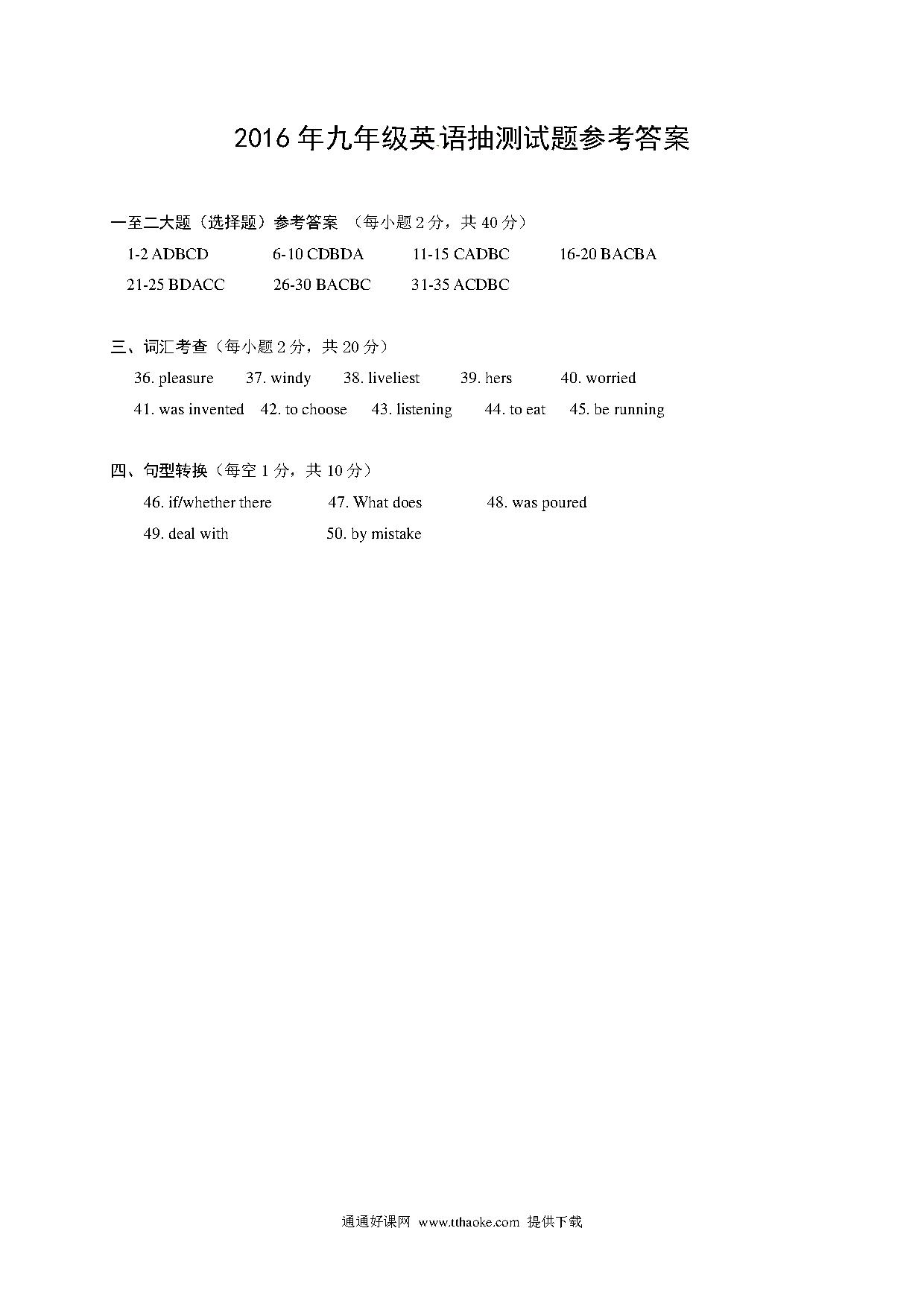 2016年九年级英语抽测试题参考答案

一至二大题（选择题）参考答案 （每小题2分，共40分）

1-2 ADBCD 6-10 CDBDA 11-15 CADBC 16-20 BACBA

21-25 BDACC 26-30 BACBC 31-35 ACDBC

三、词汇考查（每小题2分，共20分）

36. pleasure 37. windy 38. liveliest 39. hers 40. worried

41. was invented 42. to choose 43. listening 44. to eat 45. be running

四、句型转换（每空1分，共10分）

46. if/whether there 47. What does 48. was poured

49. deal with 50. by mistake

通通好课网 www.tthaoke.com 提供下载